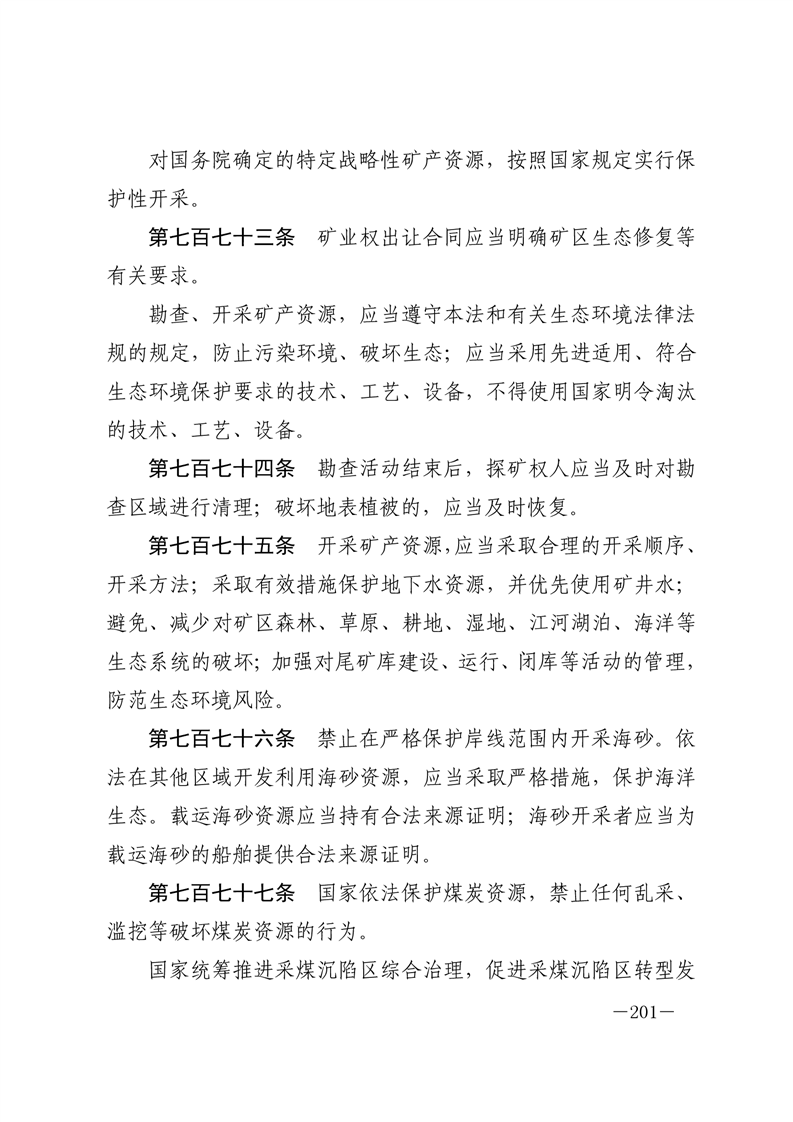 对国务院确定的特定战略性矿产资源，按照国家规定实行保护性开采。

第七百七十三条　矿业权出让合同应当明确矿区生态修复等有关要求。

勘查、开采矿产资源，应当遵守本法和有关生态环境法律法规的规定，防止污染环境、破坏生态；应当采用先进适用、符合生态环境保护要求的技术、工艺、设备，不得使用国家明令淘汰的技术、工艺、设备。

第七百七十四条　勘查活动结束后，探矿权人应当及时对勘查区域进行清理；破坏地表植被的，应当及时恢复。

第七百七十五条　开采矿产资源,应当采取合理的开采顺序、开采方法；采取有效措施保护地下水资源，并优先使用矿井水；避免、减少对矿区森林、草原、耕地、湿地、江河湖泊、海洋等生态系统的破坏；加强对尾矿库建设、运行、闭库等活动的管理，防范生态环境风险。

第七百七十六条　禁止在严格保护岸线范围内开采海砂。依法在其他区域开发利用海砂资源，应当采取严格措施，保护海洋生态。载运海砂资源应当持有合法来源证明；海砂开采者应当为载运海砂的船舶提供合法来源证明。

第七百七十七条　国家依法保护煤炭资源，禁止任何乱采、滥挖等破坏煤炭资源的行为。

国家统筹推进采煤沉陷区综合治理，促进采煤沉陷区转型发

—201—